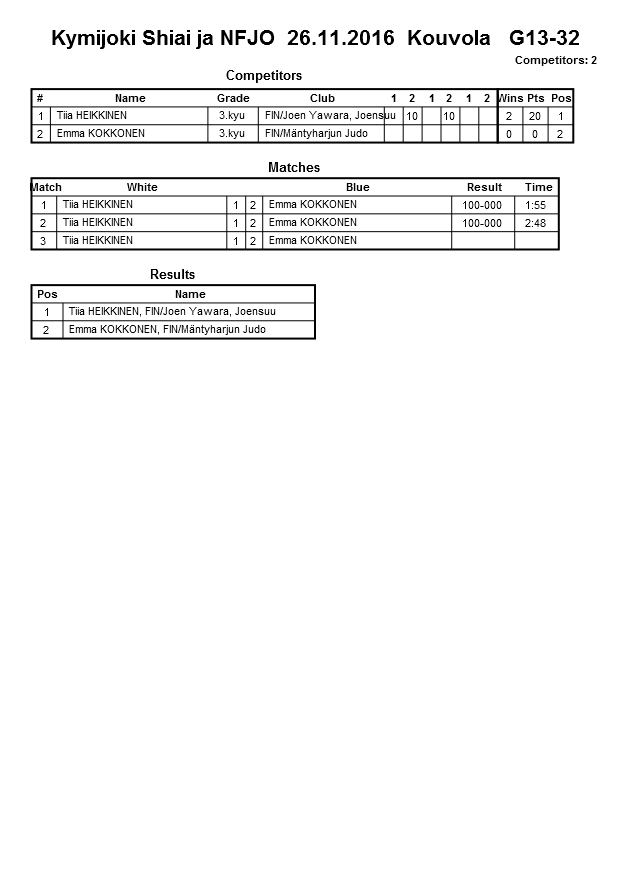 Kymijoki Shiai ja NFJO 26.11.2016 Kouvola G13-32

Competitors: 2

Competitors

| # | Name | Grade | Club | 1 | 2 | 1 | 2 | 1 | 2 | Wins | Pts | Pos |
|---|---|---|---|---|---|---|---|---|---|---|---|---|
| 1 | Tiia HEIKKINEN | 3.kyu | FIN/Joen Yawara, Joensuu | | 10 | | 10 | | | 2 | 20 | 1 |
| 2 | Emma KOKKONEN | 3.kyu | FIN/Mäntyharjun Judo | | | | | | | 0 | 0 | 2 |

Matches

| Match | White | | | Blue | Result | Time |
|---|---|---|---|---|---|---|
| 1 | Tiia HEIKKINEN | 1 | 2 | Emma KOKKONEN | 100-000 | 1:55 |
| 2 | Tiia HEIKKINEN | 1 | 2 | Emma KOKKONEN | 100-000 | 2:48 |
| 3 | Tiia HEIKKINEN | 1 | 2 | Emma KOKKONEN | | |

Results

| Pos | Name |
|---|---|
| 1 | Tiia HEIKKINEN, FIN/Joen Yawara, Joensuu |
| 2 | Emma KOKKONEN, FIN/Mäntyharjun Judo |